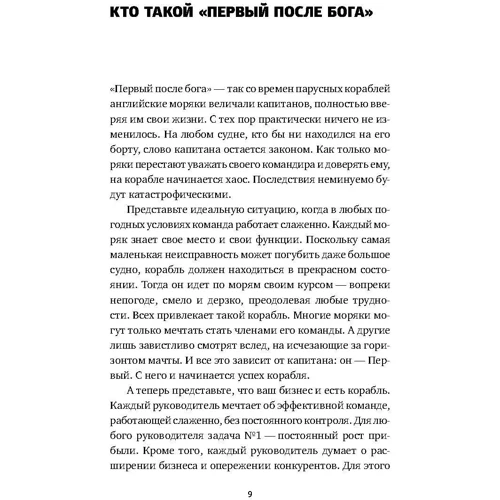 КТО ТАКОЙ «ПЕРВЫЙ ПОСЛЕ БОГА»

«Первый после бога» — так со времен парусных кораблей английские моряки величали капитанов, полностью вверяя им свои жизни. С тех пор практически ничего не изменилось. На любом судне, кто бы ни находился на его борту, слово капитана остается законом. Как только моряки перестают уважать своего командира и доверять ему, на корабле начинается хаос. Последствия неминуемо будут катастрофическими.

Представьте идеальную ситуацию, когда в любых погодных условиях команда работает слаженно. Каждый моряк знает свое место и свои функции. Поскольку самая маленькая неисправность может погубить даже большое судно, корабль должен находиться в прекрасном состоянии. Тогда он идет по морям своим курсом — вопреки непогоде, смело и дерзко, преодолевая любые трудности. Всех привлекает такой корабль. Многие моряки могут только мечтать стать членами его команды. А другие лишь завистливо смотрят вслед, на исчезающие за горизонтом мачты. И все это зависит от капитана: он — Первый. С него и начинается успех корабля.

А теперь представьте, что ваш бизнес и есть корабль. Каждый руководитель мечтает об эффективной команде, работающей слаженно, без постоянного контроля. Для любого руководителя задача №1 — постоянный рост прибыли. Кроме того, каждый руководитель думает о расширении бизнеса и опережении конкурентов. Для этого

9